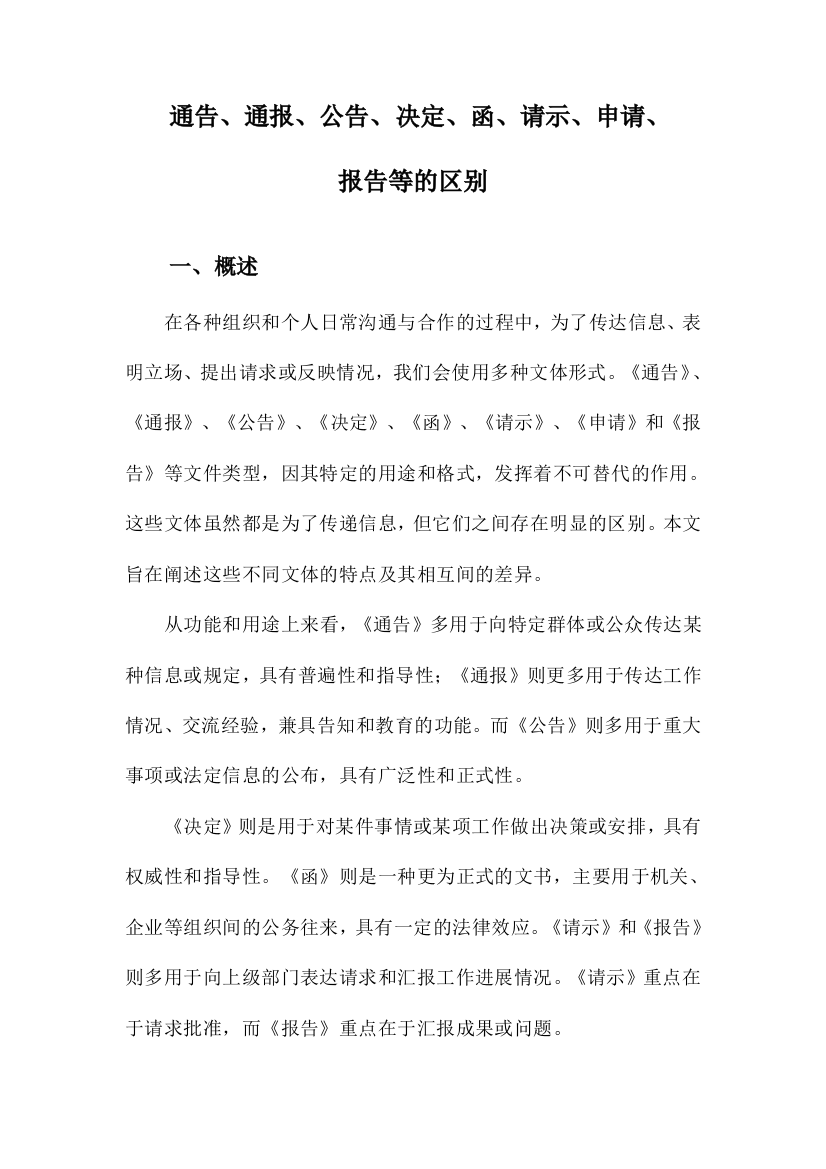 通告、通报、公告、决定、函、请示、申请、报告等的区别

一、概述

在各种组织和个人日常沟通与合作的过程中，为了传达信息、表明立场、提出请求或反映情况，我们会使用多种文体形式。《通告》、《通报》、《公告》、《决定》、《函》、《请示》、《申请》和《报告》等文件类型，因其特定的用途和格式，发挥着不可替代的作用。这些文体虽然都是为了传递信息，但它们之间存在明显的区别。本文旨在阐述这些不同文体的特点及其相互间的差异。

从功能和用途上来看，《通告》多用于向特定群体或公众传达某种信息或规定，具有普遍性和指导性；《通报》则更多用于传达工作情况、交流经验，兼具告知和教育的功能。而《公告》则多用于重大事项或法定信息的公布，具有广泛性和正式性。

《决定》则是用于对某件事情或某项工作做出决策或安排，具有权威性和指导性。《函》则是一种更为正式的文书，主要用于机关、企业等组织间的公务往来，具有一定的法律效应。《请示》和《报告》则多用于向上级部门表达请求和汇报工作进展情况。《请示》重点在于请求批准，而《报告》重点在于汇报成果或问题。